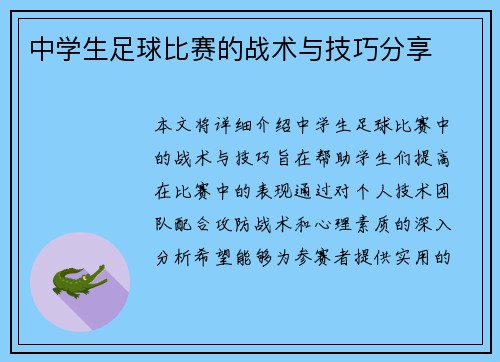 中学生足球比赛的战术与技巧分享

本文将详细介绍中学生足球比赛中的战术与技巧旨在帮助学生们提高在比赛中的表现通过对个人技术团队配合攻防战术和心理素质的深入分析希望能够为参赛者提供实用的